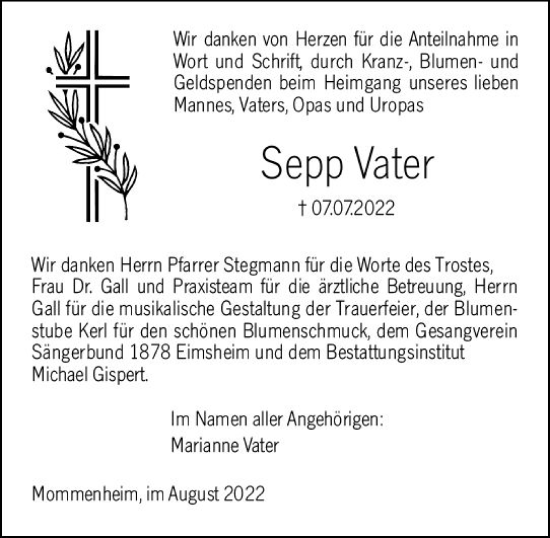 Wir danken von Herzen für die Anteilnahme in Wort und Schrift, durch Kranz-, Blumen- und Geldspenden beim Heimgang unseres lieben Mannes, Vaters, Opas und Uropas

Sepp Vater

† 07.07.2022

Wir danken Herrn Pfarrer Stegmann für die Worte des Trostes, Frau Dr. Gall und Praxisteam für die ärztliche Betreuung, Herrn Gall für die musikalische Gestaltung der Trauerfeier, der Blumenstube Kerl für den schönen Blumenschmuck, dem Gesangverein Sängerbund 1878 Eimsheim und dem Bestattungsinstitut Michael Gispert.

Im Namen aller Angehörigen:
Marianne Vater

Mommenheim, im August 2022